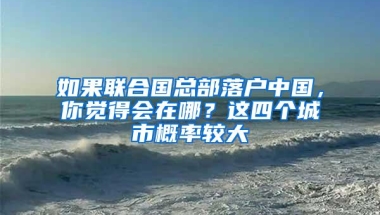 如果联合国总部落户中国，你觉得会在哪？这四个城市概率较大